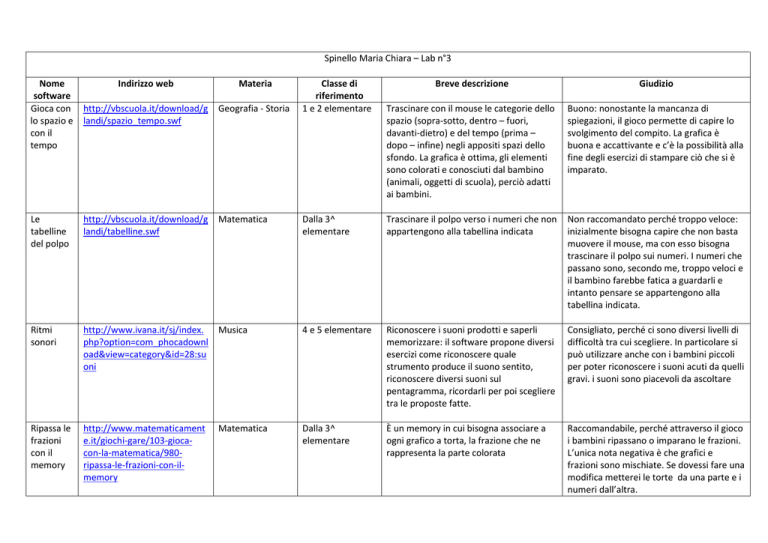 Spinello Maria Chiara – Lab n°3

| Nome software | Indirizzo web | Materia | Classe di riferimento | Breve descrizione | Giudizio |
|---|---|---|---|---|---|
| Gioca con lo spazio e con il tempo | http://vbscuola.it/download/glandi/spazio_tempo.swf | Geografia - Storia | 1 e 2 elementare | Trascinare con il mouse le categorie dello spazio (sopra-sotto, dentro – fuori, davanti-dietro) e del tempo (prima – dopo – infine) negli appositi spazi dello sfondo. La grafica è ottima, gli elementi sono colorati e conosciuti dal bambino (animali, oggetti di scuola), perciò adatti ai bambini. | Buono: nonostante la mancanza di spiegazioni, il gioco permette di capire lo svolgimento del compito. La grafica è buona e accattivante e c'è la possibilità alla fine degli esercizi di stampare ciò che si è imparato. |
| Le tabelline del polpo | http://vbscuola.it/download/glandi/tabelline.swf | Matematica | Dalla 3^ elementare | Trascinare il polpo verso i numeri che non appartengono alla tabellina indicata | Non raccomandato perché troppo veloce: inizialmente bisogna capire che non basta muovere il mouse, ma con esso bisogna trascinare il polpo sui numeri. I numeri che passano sono, secondo me, troppo veloci e il bambino farebbe fatica a guardarli e intanto pensare se appartengono alla tabellina indicata. |
| Ritmi sonori | http://www.ivana.it/sj/index.php?option=com_phocadownload&view=category&id=28:suoni | Musica | 4 e 5 elementare | Riconoscere i suoni prodotti e saperli memorizzare: il software propone diversi esercizi come riconoscere quale strumento produce il suono sentito, riconoscere diversi suoni sul pentagramma, ricordarli per poi scegliere tra le proposte fatte. | Consigliato, perché ci sono diversi livelli di difficoltà tra cui scegliere. In particolare si può utilizzare anche con i bambini piccoli per poter riconoscere i suoni acuti da quelli gravi. i suoni sono piacevoli da ascoltare |
| Ripassa le frazioni con il memory | http://www.matematicamente.it/giochi-gare/103-gioca-con-la-matematica/980-ripassa-le-frazioni-con-il-memory | Matematica | Dalla 3^ elementare | È un memory in cui bisogna associare a ogni grafico a torta, la frazione che ne rappresenta la parte colorata | Raccomandabile, perché attraverso il gioco i bambini ripassano o imparano le frazioni. L'unica nota negativa è che grafici e frazioni sono mischiate. Se dovessi fare una modifica metterei le torte da una parte e i numeri dall'altra. |